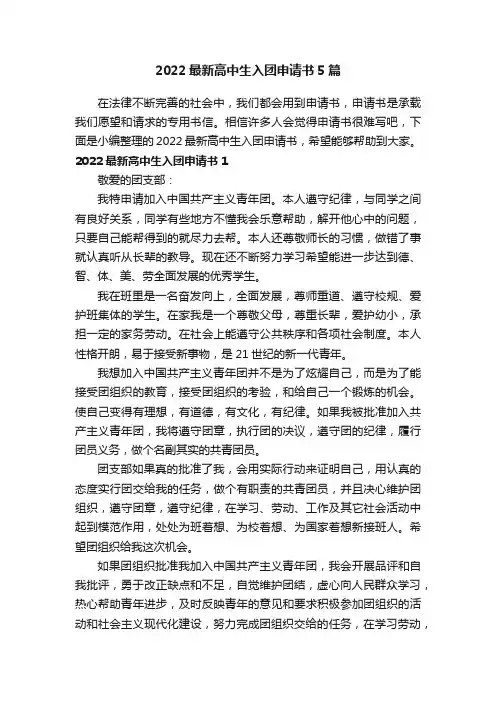 2022 最新高中生入团申请书 5 篇

在法律不断完善的社会中，我们都会用到申请书，申请书是承载我们愿望和请求的专用书信。相信许多人会觉得申请书很难写吧，下面是小编整理的 2022 最新高中生入团申请书，希望能够帮助到大家。

2022 最新高中生入团申请书 1

敬爱的团支部：

我特申请加入中国共产主义青年团。本人遵守纪律，与同学之间有良好关系，同学有些地方不懂我会乐意帮助，解开他心中的问题，只要自己能帮得到的就尽力去帮。本人还尊敬师长的习惯，做错了事就认真听从长辈的教导。现在还不断努力学习希望能进一步达到德、智、体、美、劳全面发展的优秀学生。

我在班里是一名奋发向上，全面发展，尊师重道、遵守校规、爱护班集体的学生。在家我是一个尊敬父母，尊重长辈，爱护幼小，承担一定的家务劳动。在社会上能遵守公共秩序和各项社会制度。本人性格开朗，易于接受新事物，是 21 世纪的新一代青年。

我想加入中国共产主义青年团并不是为了炫耀自己，而是为了能接受团组织的教育，接受团组织的考验，和给自己一个锻炼的机会。使自己变得有理想，有道德，有文化，有纪律。如果我被批准加入共产主义青年团，我将遵守团章，执行团的决议，遵守团的纪律，履行团员义务，做个名副其实的共青团员。

团支部如果真的批准了我，会用实际行动来证明自己，用认真的态度实行团交给我的任务，做个有职责的共青团员，并且决心维护团组织，遵守团章，遵守纪律，在学习、劳动、工作及其它社会活动中起到模范作用，处处为班着想、为校着想、为国家着想新接班人。希望团组织给我这次机会。

如果团组织批准我加入中国共产主义青年团，我会开展品评和自我批评，勇于改正缺点和不足，自觉维护团结，虚心向人民群众学习，热心帮助青年进步，及时反映青年的意见和要求积极参加团组织的活动和社会主义现代化建设，努力完成团组织交给的任务，在学习劳动，